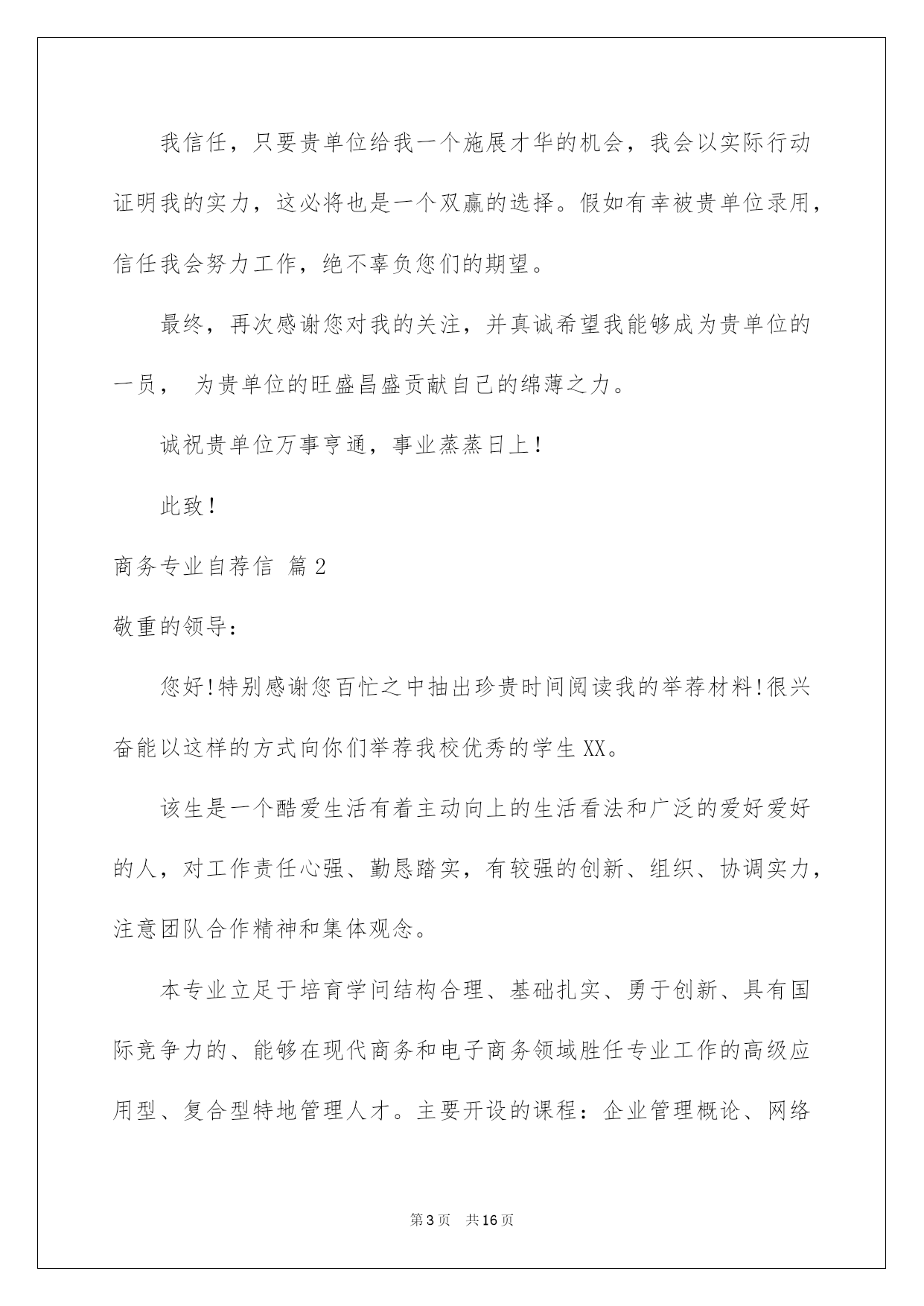 我信任，只要贵单位给我一个施展才华的机会，我会以实际行动证明我的实力，这必将也是一个双赢的选择。假如有幸被贵单位录用，信任我会努力工作，绝不辜负您们的期望。

最终，再次感谢您对我的关注，并真诚希望我能够成为贵单位的一员， 为贵单位的旺盛昌盛贡献自己的绵薄之力。

诚祝贵单位万事亨通，事业蒸蒸日上！

此致！

商务专业自荐信 篇2

敬重的领导：

您好!特别感谢您百忙之中抽出珍贵时间阅读我的举荐材料!很兴奋能以这样的方式向你们举荐我校优秀的学生XX。

该生是一个酷爱生活有着主动向上的生活看法和广泛的爱好爱好的人，对工作责任心强、勤恳踏实，有较强的创新、组织、协调实力，注意团队合作精神和集体观念。

本专业立足于培育学问结构合理、基础扎实、勇于创新、具有国际竞争力的、能够在现代商务和电子商务领域胜任专业工作的高级应用型、复合型特地管理人才。主要开设的课程：企业管理概论、网络

第3页 共16页